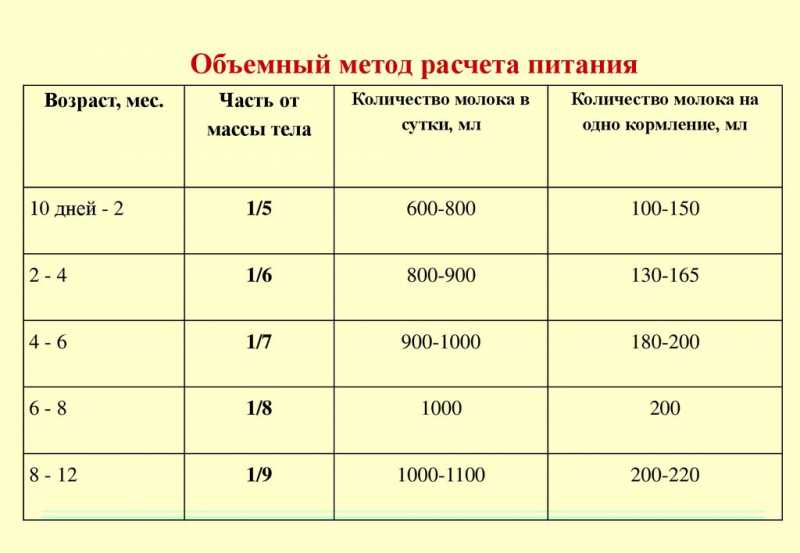 Объемный метод расчета питания

| Возраст, мес. | Часть от массы тела | Количество молока в сутки, мл | Количество молока на одно кормление, мл |
|---|---|---|---|
| 10 дней - 2 | 1/5 | 600-800 | 100-150 |
| 2 - 4 | 1/6 | 800-900 | 130-165 |
| 4 - 6 | 1/7 | 900-1000 | 180-200 |
| 6 - 8 | 1/8 | 1000 | 200 |
| 8 - 12 | 1/9 | 1000-1100 | 200-220 |